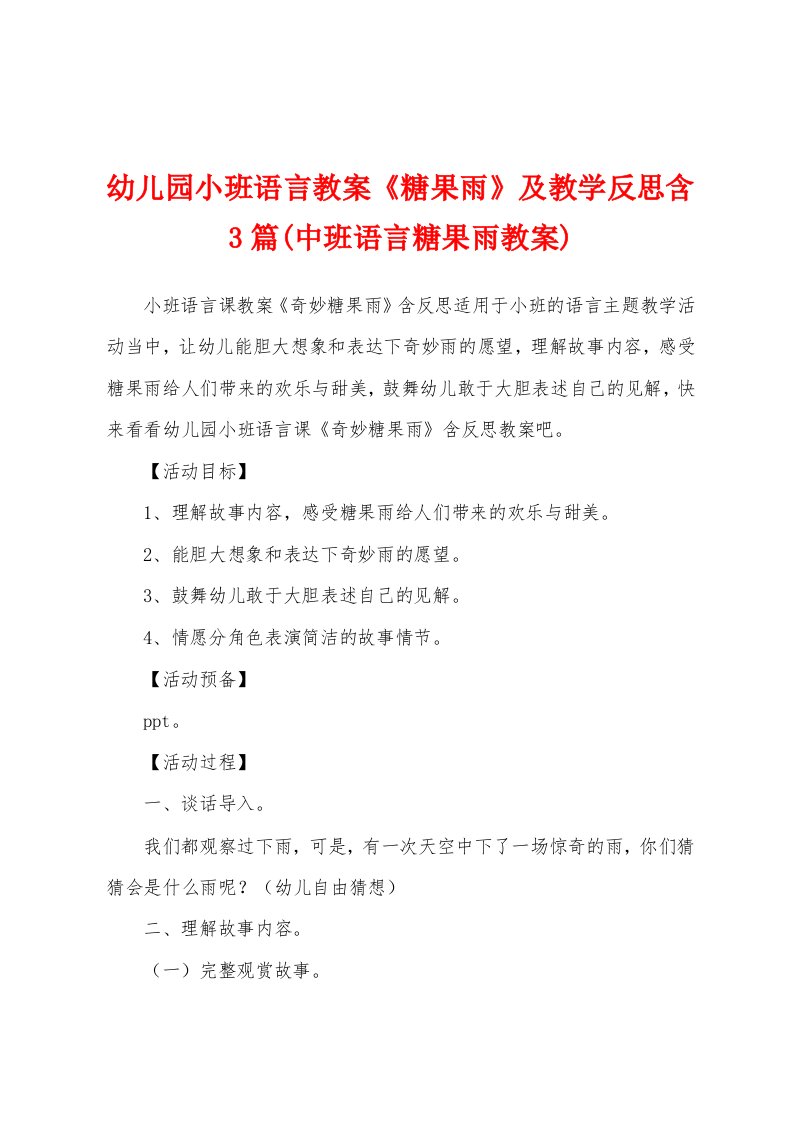 幼儿园小班语言教案《糖果雨》及教学反思含3篇(中班语言糖果雨教案)

小班语言课教案《奇妙糖果雨》含反思适用于小班的语言主题教学活动当中，让幼儿能胆大想象和表达下奇妙雨的愿望，理解故事内容，感受糖果雨给人们带来的欢乐与甜美，鼓舞幼儿敢于大胆表述自己的见解，快来看看幼儿园小班语言课《奇妙糖果雨》含反思教案吧。

【活动目标】

1、理解故事内容，感受糖果雨给人们带来的欢乐与甜美。

2、能胆大想象和表达下奇妙雨的愿望。

3、鼓舞幼儿敢于大胆表述自己的见解。

4、情愿分角色表演简洁的故事情节。

【活动预备】

ppt。

【活动过程】

一、谈话导入。

我们都观察过下雨，可是，有一次天空中下了一场惊奇的雨，你们猜猜会是什么雨呢？（幼儿自由猜想）

二、理解故事内容。

（一）完整观赏故事。